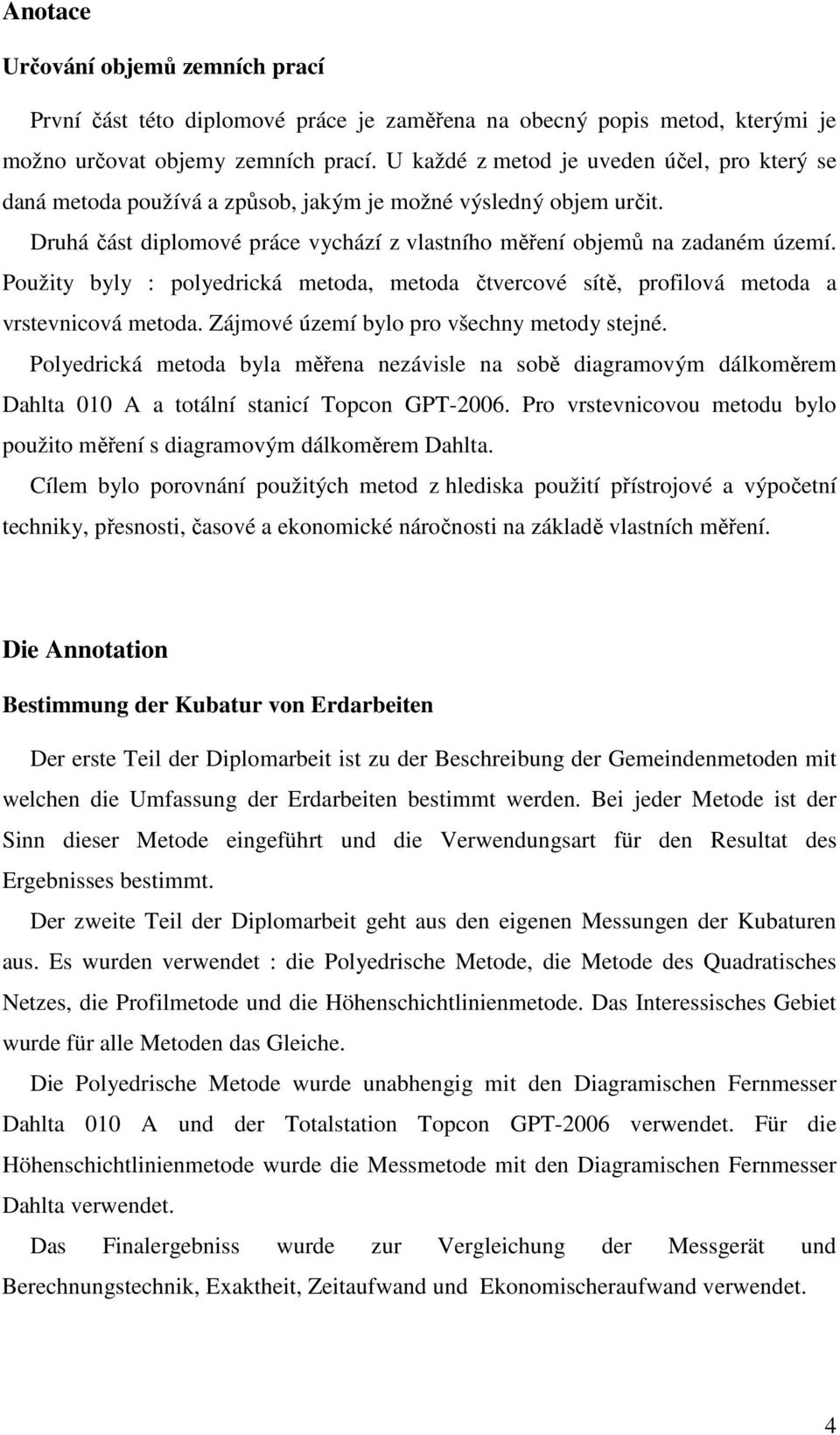 Anotace

Určování objemů zemních prací

První část této diplomové práce je zaměřena na obecný popis metod, kterými je možno určovat objemy zemních prací. U každé z metod je uveden účel, pro který se daná metoda používá a způsob, jakým je možné výsledný objem určit.

Druhá část diplomové práce vychází z vlastního měření objemů na zadaném území. Použity byly : polyedrická metoda, metoda čtvercové sítě, profilová metoda a vrstevnicová metoda. Zájmové území bylo pro všechny metody stejné.

Polyedrická metoda byla měřena nezávisle na sobě diagramovým dálkoměrem Dahlta 010 A a totální stanicí Topcon GPT-2006. Pro vrstevnicovou metodu bylo použito měření s diagramovým dálkoměrem Dahlta.

Cílem bylo porovnání použitých metod z hlediska použití přístrojové a výpočetní techniky, přesnosti, časové a ekonomické náročnosti na základě vlastních měření.

Die Annotation

Bestimmung der Kubatur von Erdarbeiten

Der erste Teil der Diplomarbeit ist zu der Beschreibung der Gemeindenmetoden mit welchen die Umfassung der Erdarbeiten bestimmt werden. Bei jeder Metode ist der Sinn dieser Metode eingeführt und die Verwendungsart für den Resultat des Ergebnisses bestimmt.

Der zweite Teil der Diplomarbeit geht aus den eigenen Messungen der Kubaturen aus. Es wurden verwendet : die Polyedrische Metode, die Metode des Quadratisches Netzes, die Profilmetode und die Höhenschichtlinienmetode. Das Interessisches Gebiet wurde für alle Metoden das Gleiche.

Die Polyedrische Metode wurde unabhengig mit den Diagramischen Fernmesser Dahlta 010 A und der Totalstation Topcon GPT-2006 verwendet. Für die Höhenschichtlinienmetode wurde die Messmetode mit den Diagramischen Fernmesser Dahlta verwendet.

Das Finalergebniss wurde zur Vergleichung der Messgerät und Berechnungstechnik, Exaktheit, Zeitaufwand und Ekonomischeraufwand verwendet.

4